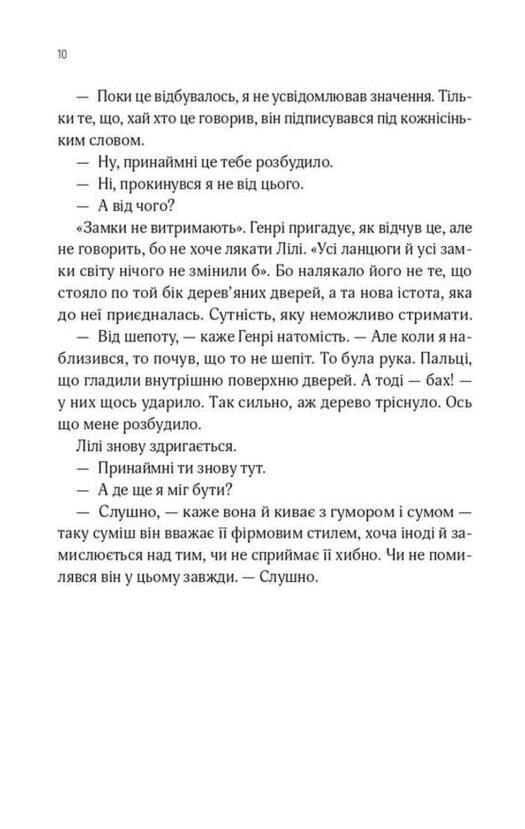 10

— Поки це відбувалось, я не усвідомлював значення. Тільки те, що, хай хто це говорив, він підписувався під кожнісіньким словом.

— Ну, принаймні це тебе розбудило.

— Ні, прокинувся я не від цього.

— А від чого?

«Замки не витримають». Генрі пригадує, як відчув це, але не говорить, бо не хоче лякати Лілі. «Усі ланцюги й усі замки світу нічого не змінили б». Бо налякало його не те, що стояло по той бік дерев'яних дверей, а та нова істота, яка до неї приєдналась. Сутність, яку неможливо стримати.

— Від шепоту, — каже Генрі натомість. — Але коли я наблизився, то почув, що то не шепіт. То була рука. Пальці, що гладили внутрішню поверхню дверей. А тоді — бах! — у них щось ударило. Так сильно, аж дерево тріснуло. Ось що мене розбудило.

Лілі знову здригається.

— Принаймні ти знову тут.

— А де ще я міг бути?

— Слушно, — каже вона й киває з гумором і сумом — таку суміш він вважає її фірмовим стилем, хоча іноді й замислюється над тим, чи не сприймає її хибно. Чи не помилявся він у цьому завжди. — Слушно.